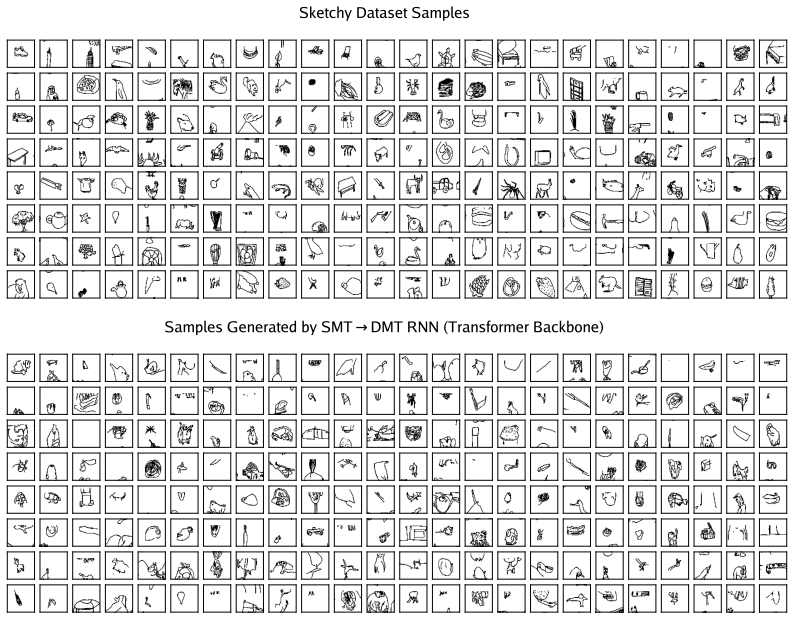 Sketchy Dataset Samples

Samples Generated by SMT → DMT RNN (Transformer Backbone)